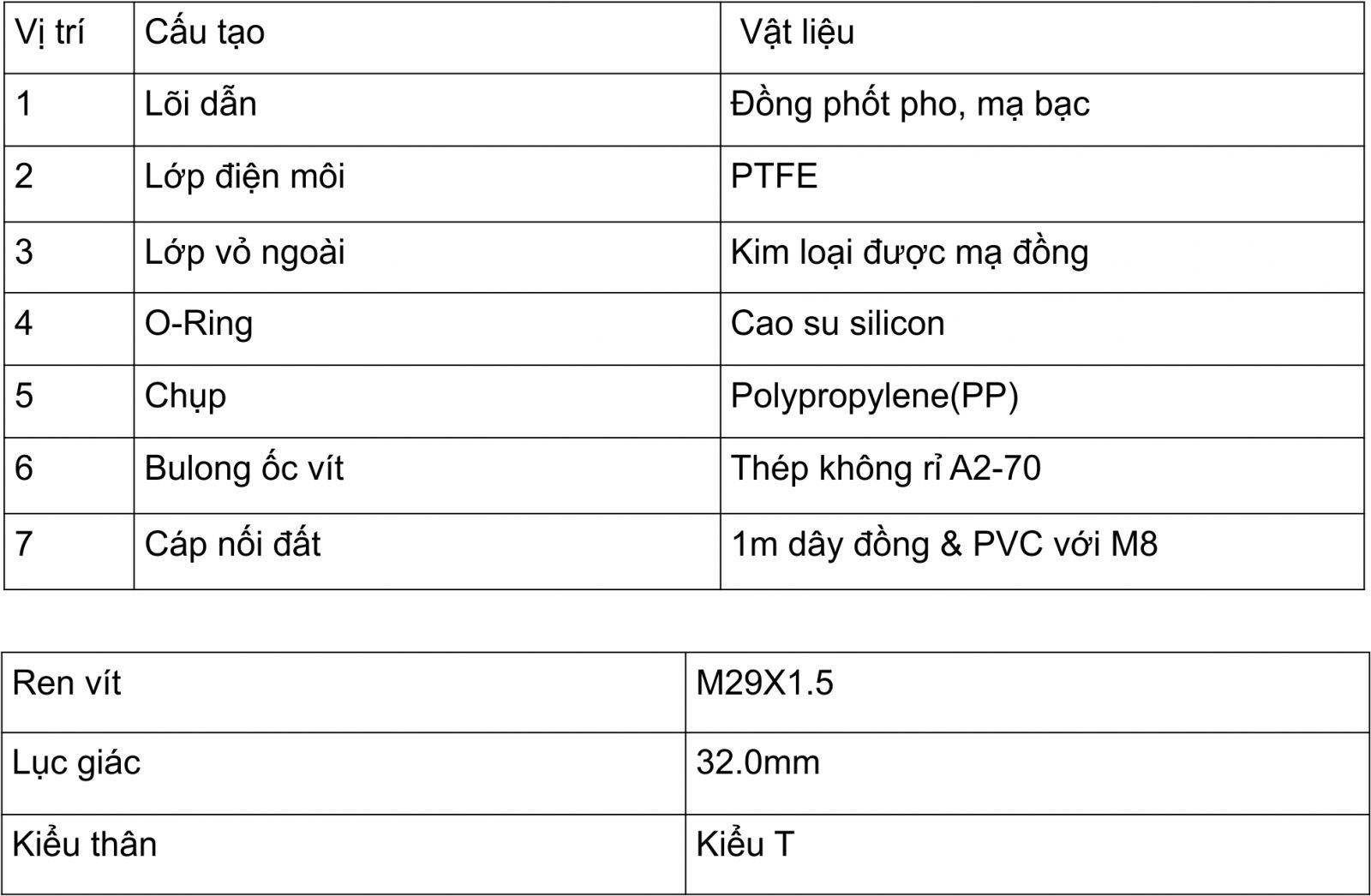 | Vị trí | Cấu tạo | Vật liệu |
|---|---|---|
| 1 | Lõi dẫn | Đồng phốt pho, mạ bạc |
| 2 | Lớp điện môi | PTFE |
| 3 | Lớp vỏ ngoài | Kim loại được mạ đồng |
| 4 | O-Ring | Cao su silicon |
| 5 | Chụp | Polypropylene(PP) |
| 6 | Bulong ốc vít | Thép không rỉ A2-70 |
| 7 | Cáp nối đất | 1m dây đồng & PVC với M8 |

| Ren vít | M29X1.5 |
|---|---|
| Lục giác | 32.0mm |
| Kiểu thân | Kiểu T |